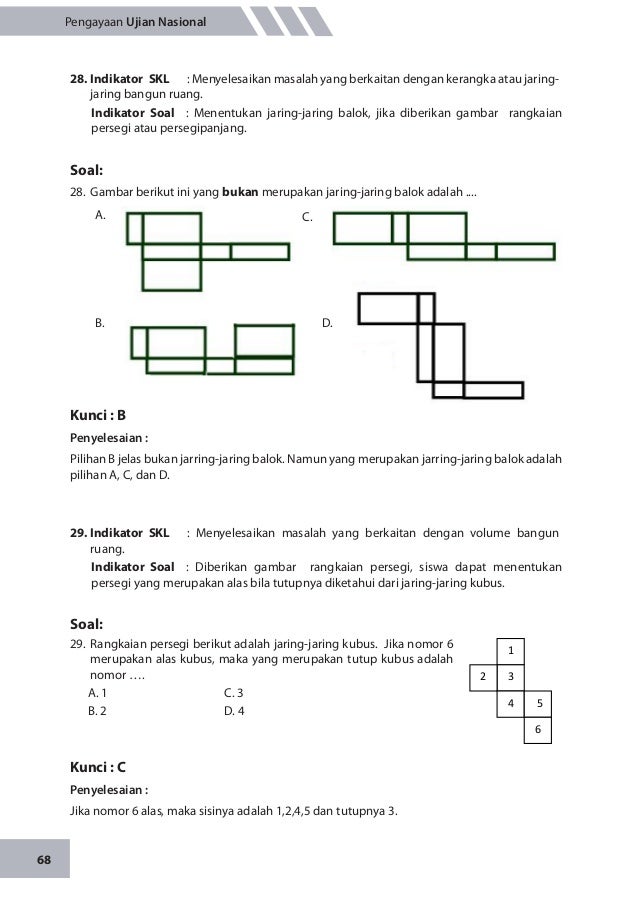 Pengayaan Ujian Nasional

28. Indikator SKL : Menyelesaikan masalah yang berkaitan dengan kerangka atau jaring-jaring bangun ruang.
Indikator Soal : Menentukan jaring-jaring balok, jika diberikan gambar rangkaian persegi atau persegipanjang.

Soal:
28. Gambar berikut ini yang bukan merupakan jaring-jaring balok adalah ....

A.

C.

B.

D.

Kunci : B

Penyelesaian :

Pilihan B jelas bukan jarring-jaring balok. Namun yang merupakan jarring-jaring balok adalah pilihan A, C, dan D.

29. Indikator SKL : Menyelesaikan masalah yang berkaitan dengan volume bangun ruang.
Indikator Soal : Diberikan gambar rangkaian persegi, siswa dapat menentukan persegi yang merupakan alas bila tutupnya diketahui dari jaring-jaring kubus.

Soal:
29. Rangkaian persegi berikut adalah jaring-jaring kubus. Jika nomor 6 merupakan alas kubus, maka yang merupakan tutup kubus adalah nomor ….
A. 1
C. 3
B. 2
D. 4

1
2 3
4 5
6

Kunci : C

Penyelesaian :

Jika nomor 6 alas, maka sisinya adalah 1,2,4,5 dan tutupnya 3.

68